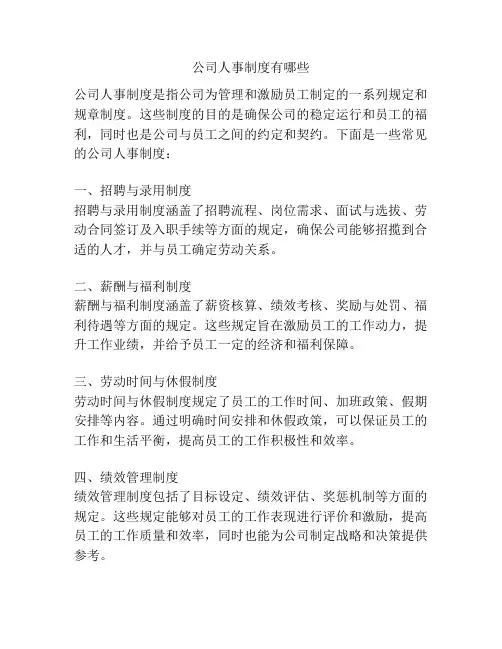 公司人事制度有哪些

公司人事制度是指公司为管理和激励员工制定的一系列规定和规章制度。这些制度的目的是确保公司的稳定运行和员工的福利，同时也是公司与员工之间的约定和契约。下面是一些常见的公司人事制度：

一、招聘与录用制度
招聘与录用制度涵盖了招聘流程、岗位需求、面试与选拔、劳动合同签订及入职手续等方面的规定，确保公司能够招揽到合适的人才，并与员工确定劳动关系。

二、薪酬与福利制度
薪酬与福利制度涵盖了薪资核算、绩效考核、奖励与处罚、福利待遇等方面的规定。这些规定旨在激励员工的工作动力，提升工作业绩，并给予员工一定的经济和福利保障。

三、劳动时间与休假制度
劳动时间与休假制度规定了员工的工作时间、加班政策、假期安排等内容。通过明确时间安排和休假政策，可以保证员工的工作和生活平衡，提高员工的工作积极性和效率。

四、绩效管理制度
绩效管理制度包括了目标设定、绩效评估、奖惩机制等方面的规定。这些规定能够对员工的工作表现进行评价和激励，提高员工的工作质量和效率，同时也能为公司制定战略和决策提供参考。